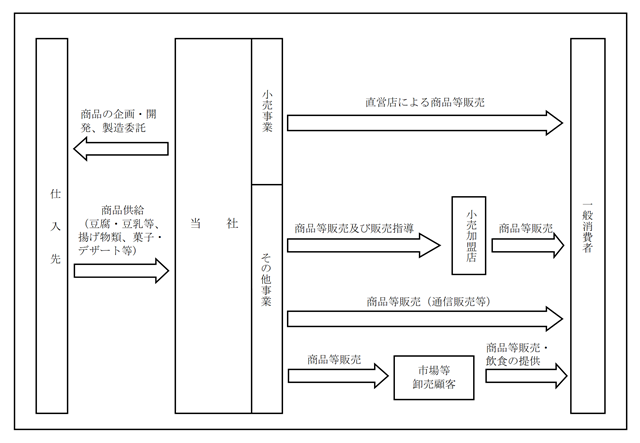 仕入先

商品の企画・開発、製造委託

商品供給（豆腐・豆乳等、揚げ物類、菓子・デザート等）

当社

小売事業

その他事業

直営店による商品等販売

商品等販売及び販売指導

小売加盟店

商品等販売

商品等販売（通信販売等）

商品等販売

市場等卸売顧客

商品等販売・飲食の提供

一般消費者